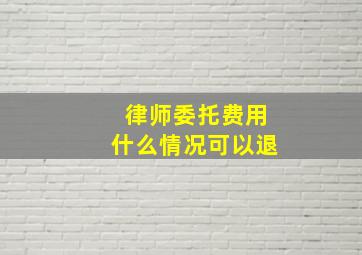 律师委托费用
什么情况可以退